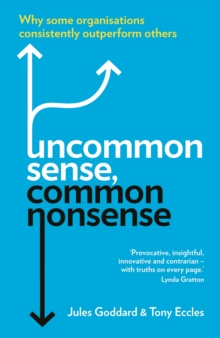 Why some organisations consistently outperform others

uncommon sense, common nonsense

'Provocative, insightful, innovative and contrarian – with truths on every page.'
Lynda Gratton

Jules Goddard & Tony Eccles